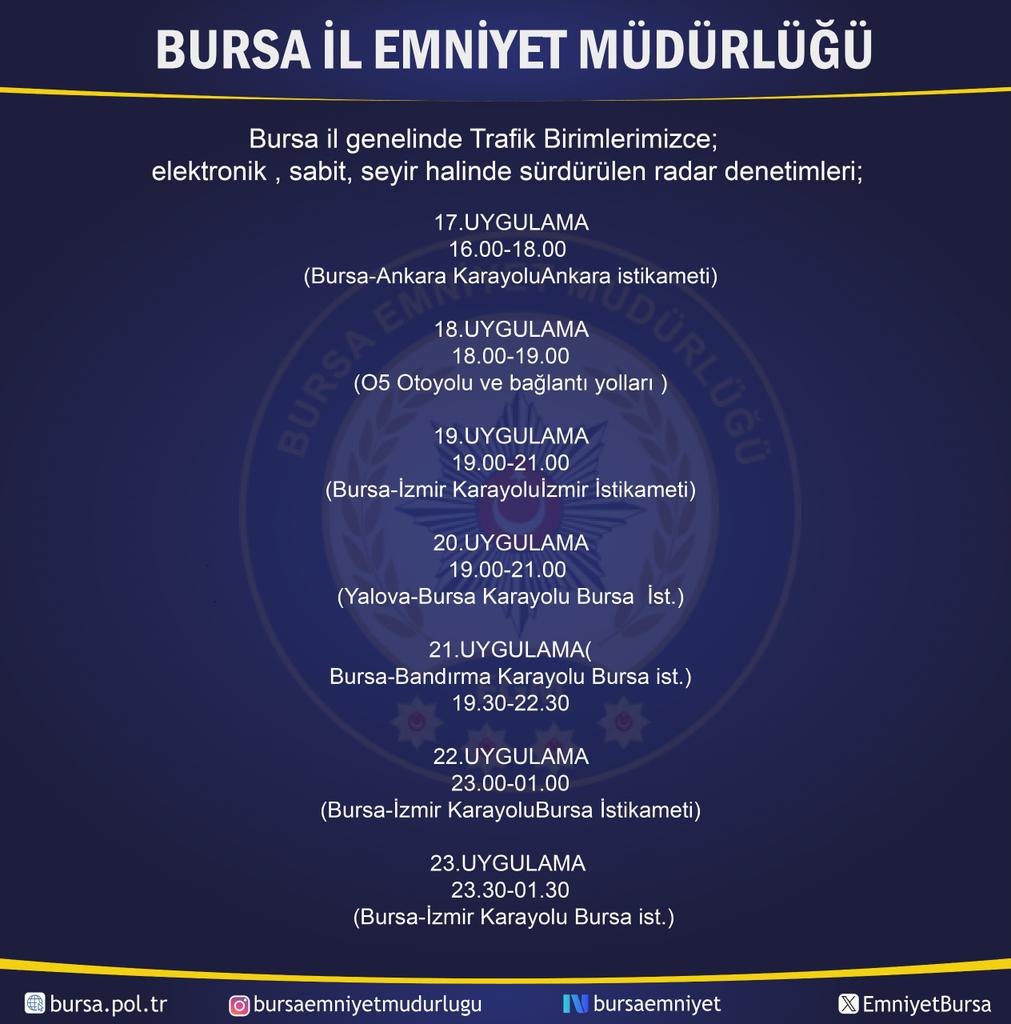 BURSA İL EMNİYET MÜDÜRLÜĞÜ

Bursa il genelinde Trafik Birimlerimizce; elektronik , sabit, seyir halinde sürdürülen radar denetimleri;

17.UYGULAMA
16.00-18.00
(Bursa-Ankara KarayoluAnkara istikameti)

18.UYGULAMA
18.00-19.00
(O5 Otoyolu ve bağlantı yolları )

19.UYGULAMA
19.00-21.00
(Bursa-İzmir Karayoluİzmir İstikameti)

20.UYGULAMA
19.00-21.00
(Yalova-Bursa Karayolu Bursa İst.)

21.UYGULAMA(
Bursa-Bandırma Karayolu Bursa ist.)
19.30-22.30

22.UYGULAMA
23.00-01.00
(Bursa-İzmir KarayoluBursa İstikameti)

23.UYGULAMA
23.30-01.30
(Bursa-İzmir Karayolu Bursa ist.)

BURSA EMNİYET MÜDÜRLÜĞÜ

bursa.pol.tr bursaemniyetmudurlugu bursaemniyet EmniyetBursa